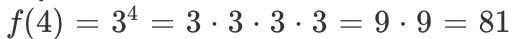 $f(4) = 3^4 = 3 \cdot 3 \cdot 3 \cdot 3 = 9 \cdot 9 = 81$